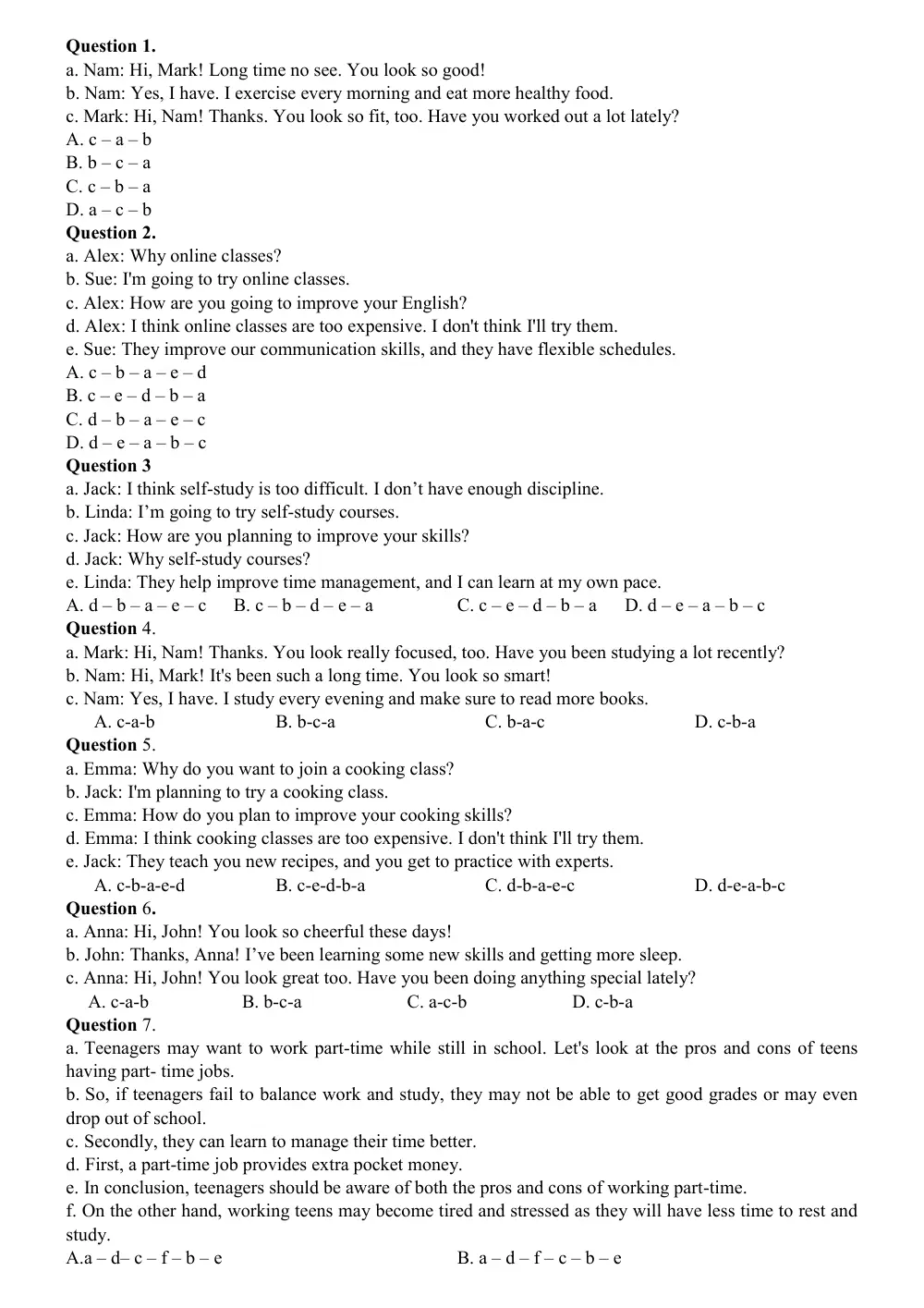 Question 1.
a. Nam: Hi, Mark! Long time no see. You look so good!
b. Nam: Yes, I have. I exercise every morning and eat more healthy food.
c. Mark: Hi, Nam! Thanks. You look so fit, too. Have you worked out a lot lately?
A. c – a – b
B. b – c – a
C. c – b – a
D. a – c – b
Question 2.
a. Alex: Why online classes?
b. Sue: I'm going to try online classes.
c. Alex: How are you going to improve your English?
d. Alex: I think online classes are too expensive. I don't think I'll try them.
e. Sue: They improve our communication skills, and they have flexible schedules.
A. c – b – a – e – d
B. c – e – d – b – a
C. d – b – a – e – c
D. d – e – a – b – c
Question 3
a. Jack: I think self-study is too difficult. I don't have enough discipline.
b. Linda: I'm going to try self-study courses.
c. Jack: How are you planning to improve your skills?
d. Jack: Why self-study courses?
e. Linda: They help improve time management, and I can learn at my own pace.
A. d – b – a – e – c B. c – b – d – e – a C. c – e – d – b – a D. d – e – a – b – c
Question 4.
a. Mark: Hi, Nam! Thanks. You look really focused, too. Have you been studying a lot recently?
b. Nam: Hi, Mark! It's been such a long time. You look so smart!
c. Nam: Yes, I have. I study every evening and make sure to read more books.
A. c-a-b B. b-c-a C. b-a-c D. c-b-a
Question 5.
a. Emma: Why do you want to join a cooking class?
b. Jack: I'm planning to try a cooking class.
c. Emma: How do you plan to improve your cooking skills?
d. Emma: I think cooking classes are too expensive. I don't think I'll try them.
e. Jack: They teach you new recipes, and you get to practice with experts.
A. c-b-a-e-d B. c-e-d-b-a C. d-b-a-e-c D. d-e-a-b-c
Question 6.
a. Anna: Hi, John! You look so cheerful these days!
b. John: Thanks, Anna! I've been learning some new skills and getting more sleep.
c. Anna: Hi, John! You look great too. Have you been doing anything special lately?
A. c-a-b B. b-c-a C. a-c-b D. c-b-a
Question 7.
a. Teenagers may want to work part-time while still in school. Let's look at the pros and cons of teens having part- time jobs.
b. So, if teenagers fail to balance work and study, they may not be able to get good grades or may even drop out of school.
c. Secondly, they can learn to manage their time better.
d. First, a part-time job provides extra pocket money.
e. In conclusion, teenagers should be aware of both the pros and cons of working part-time.
f. On the other hand, working teens may become tired and stressed as they will have less time to rest and study.
A.a – d– c – f – b – e B. a – d – f – c – b – e